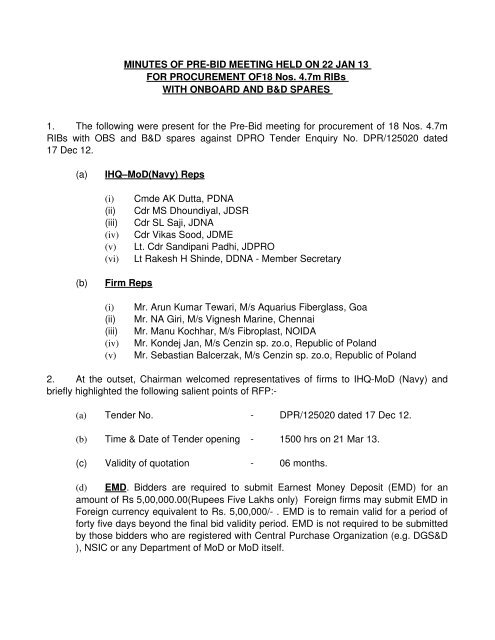 MINUTES OF PRE-BID MEETING HELD ON 22 JAN 13
FOR PROCUREMENT OF18 Nos. 4.7m RIBs
WITH ONBOARD AND B&D SPARES

1. The following were present for the Pre-Bid meeting for procurement of 18 Nos. 4.7m RIBs with OBS and B&D spares against DPRO Tender Enquiry No. DPR/125020 dated 17 Dec 12.

(a) IHQ–MoD(Navy) Reps

(i) Cmde AK Dutta, PDNA
(ii) Cdr MS Dhoundiyal, JDSR
(iii) Cdr SL Saji, JDNA
(iv) Cdr Vikas Sood, JDME
(v) Lt. Cdr Sandipani Padhi, JDPRO
(vi) Lt Rakesh H Shinde, DDNA - Member Secretary

(b) Firm Reps

(i) Mr. Arun Kumar Tewari, M/s Aquarius Fiberglass, Goa
(ii) Mr. NA Giri, M/s Vignesh Marine, Chennai
(iii) Mr. Manu Kochhar, M/s Fibroplast, NOIDA
(iv) Mr. Kondej Jan, M/s Cenzin sp. zo.o, Republic of Poland
(v) Mr. Sebastian Balcerzak, M/s Cenzin sp. zo.o, Republic of Poland

2. At the outset, Chairman welcomed representatives of firms to IHQ-MoD (Navy) and briefly highlighted the following salient points of RFP:-

(a) Tender No. - DPR/125020 dated 17 Dec 12.

(b) Time & Date of Tender opening - 1500 hrs on 21 Mar 13.

(c) Validity of quotation - 06 months.

(d) EMD. Bidders are required to submit Earnest Money Deposit (EMD) for an amount of Rs 5,00,000.00(Rupees Five Lakhs only) Foreign firms may submit EMD in Foreign currency equivalent to Rs. 5,00,000/- . EMD is to remain valid for a period of forty five days beyond the final bid validity period. EMD is not required to be submitted by those bidders who are registered with Central Purchase Organization (e.g. DGS&D ), NSIC or any Department of MoD or MoD itself.